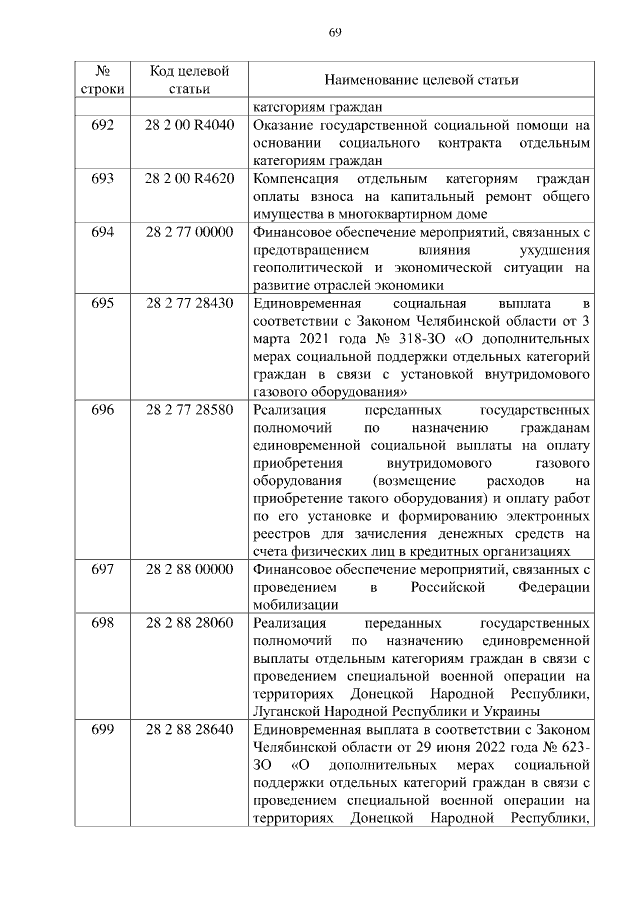 69

| № строки | Код целевой статьи | Наименование целевой статьи |
|---|---|---|
| | | категориям граждан |
| 692 | 28 2 00 R4040 | Оказание государственной социальной помощи на основании социального контракта отдельным категориям граждан |
| 693 | 28 2 00 R4620 | Компенсация отдельным категориям граждан оплаты взноса на капитальный ремонт общего имущества в многоквартирном доме |
| 694 | 28 2 77 00000 | Финансовое обеспечение мероприятий, связанных с предотвращением влияния ухудшения геополитической и экономической ситуации на развитие отраслей экономики |
| 695 | 28 2 77 28430 | Единовременная социальная выплата в соответствии с Законом Челябинской области от 3 марта 2021 года № 318-ЗО «О дополнительных мерах социальной поддержки отдельных категорий граждан в связи с установкой внутридомового газового оборудования» |
| 696 | 28 2 77 28580 | Реализация переданных государственных полномочий по назначению гражданам единовременной социальной выплаты на оплату приобретения внутридомового газового оборудования (возмещение расходов на приобретение такого оборудования) и оплату работ по его установке и формированию электронных реестров для зачисления денежных средств на счета физических лиц в кредитных организациях |
| 697 | 28 2 88 00000 | Финансовое обеспечение мероприятий, связанных с проведением в Российской Федерации мобилизации |
| 698 | 28 2 88 28060 | Реализация переданных государственных полномочий по назначению единовременной выплаты отдельным категориям граждан в связи с проведением специальной военной операции на территориях Донецкой Народной Республики, Луганской Народной Республики и Украины |
| 699 | 28 2 88 28640 | Единовременная выплата в соответствии с Законом Челябинской области от 29 июня 2022 года № 623-ЗО «О дополнительных мерах социальной поддержки отдельных категорий граждан в связи с проведением специальной военной операции на территориях Донецкой Народной Республики, |